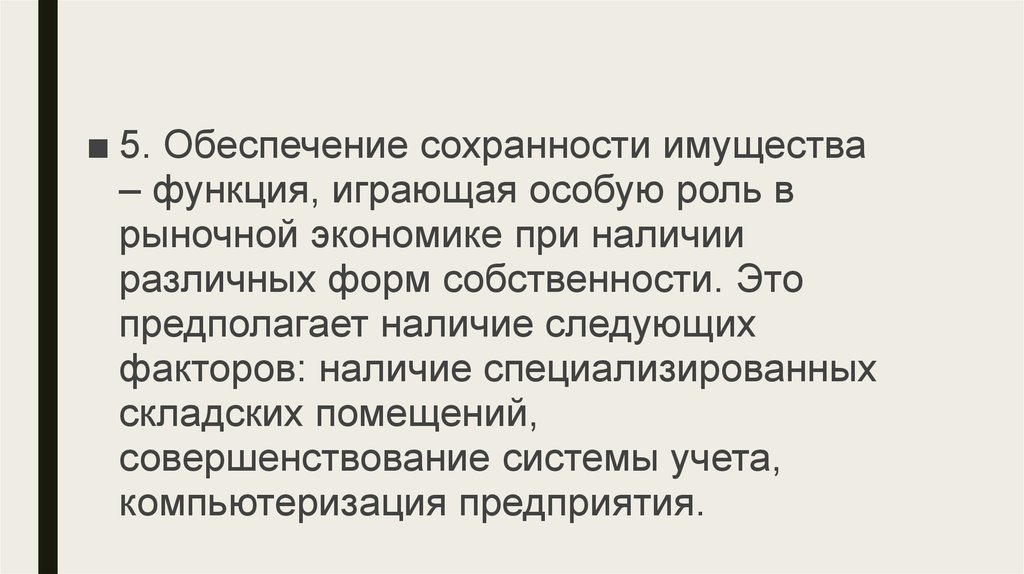 ■ 5. Обеспечение сохранности имущества – функция, играющая особую роль в рыночной экономике при наличии различных форм собственности. Это предполагает наличие следующих факторов: наличие специализированных складских помещений, совершенствование системы учета, компьютеризация предприятия.